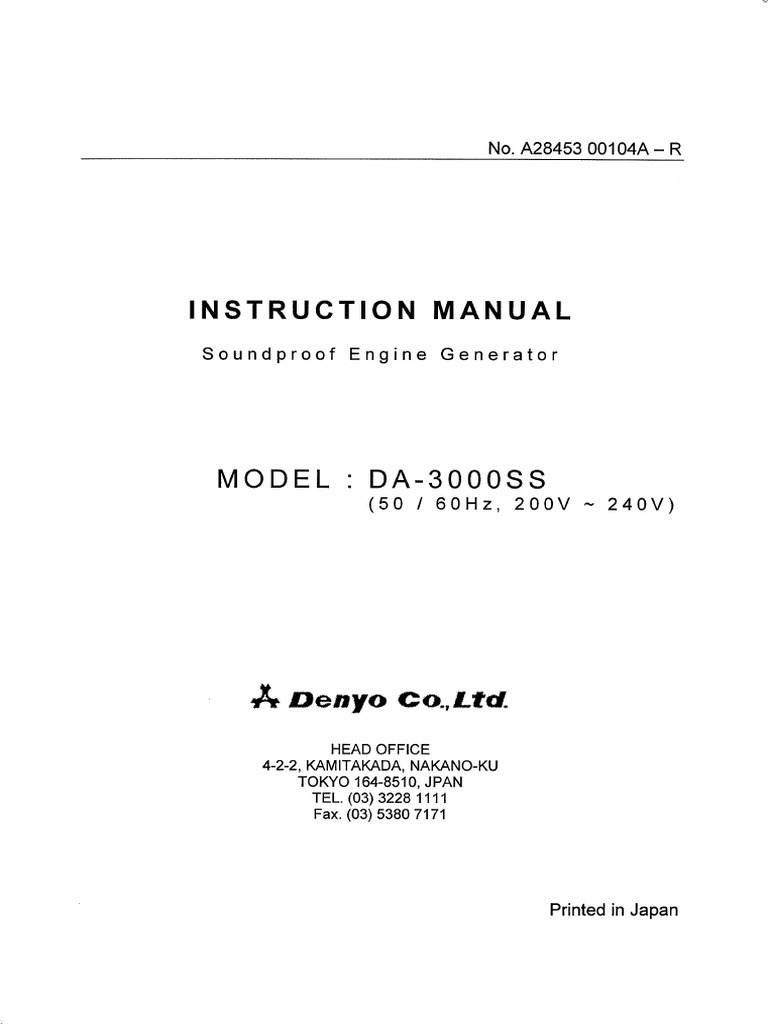 No. A28453 00104A – R

INSTRUCTION MANUAL

Soundproof Engine Generator

MODEL : DA-3000SS
(50 / 60Hz, 200V ~ 240V)

Denyo Co.,Ltd.

HEAD OFFICE
4-2-2, KAMITAKADA, NAKANO-KU
TOKYO 164-8510, JPAN
TEL. (03) 3228 1111
Fax. (03) 5380 7171

Printed in Japan